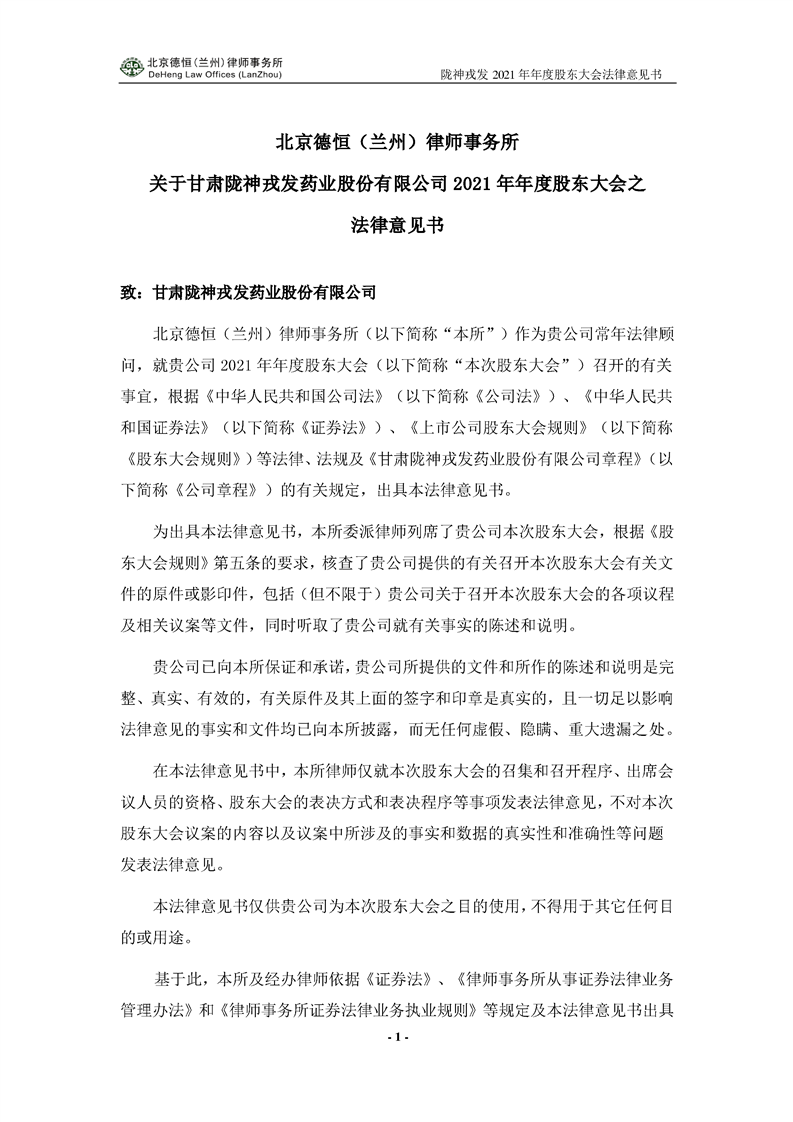 北京德恒（兰州）律师事务所
DeHeng Law Offices (LanZhou)

陇神戎发 2021 年年度股东大会法律意见书

北京德恒（兰州）律师事务所
关于甘肃陇神戎发药业股份有限公司 2021 年年度股东大会之
法律意见书

致：甘肃陇神戎发药业股份有限公司

北京德恒（兰州）律师事务所（以下简称“本所”）作为贵公司常年法律顾问，就贵公司 2021 年年度股东大会（以下简称“本次股东大会”）召开的有关事宜，根据《中华人民共和国公司法》（以下简称《公司法》）、《中华人民共和国证券法》（以下简称《证券法》）、《上市公司股东大会规则》（以下简称《股东大会规则》）等法律、法规及《甘肃陇神戎发药业股份有限公司章程》（以下简称《公司章程》）的有关规定，出具本法律意见书。

为出具本法律意见书，本所委派律师列席了贵公司本次股东大会，根据《股东大会规则》第五条的要求，核查了贵公司提供的有关召开本次股东大会有关文件的原件或影印件，包括（但不限于）贵公司关于召开本次股东大会的各项议程及相关议案等文件，同时听取了贵公司就有关事实的陈述和说明。

贵公司已向本所保证和承诺，贵公司所提供的文件和所作的陈述和说明是完整、真实、有效的，有关原件及其上面的签字和印章是真实的，且一切足以影响法律意见的事实和文件均已向本所披露，而无任何虚假、隐瞒、重大遗漏之处。

在本法律意见书中，本所律师仅就本次股东大会的召集和召开程序、出席会议人员的资格、股东大会的表决方式和表决程序等事项发表法律意见，不对本次股东大会议案的内容以及议案中所涉及的事实和数据的真实性和准确性等问题发表法律意见。

本法律意见书仅供贵公司为本次股东大会之目的使用，不得用于其它任何目的或用途。

基于此，本所及经办律师依据《证券法》、《律师事务所从事证券法律业务管理办法》和《律师事务所证券法律业务执业规则》等规定及本法律意见书出具

- 1 -